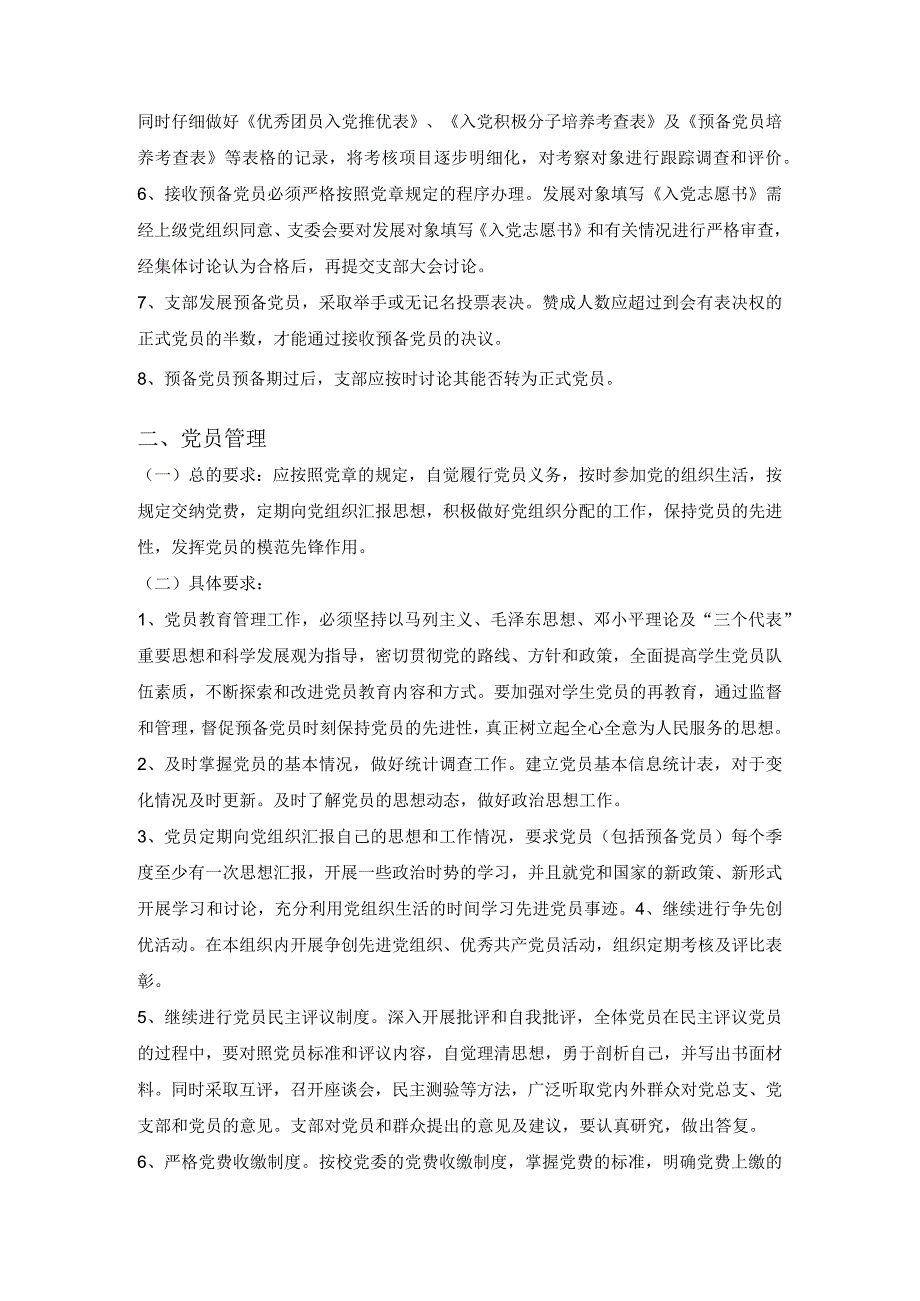 同时仔细做好《优秀团员入党推优表》、《入党积极分子培养考查表》及《预备党员培养考查表》等表格的记录，将考核项目逐步明细化，对考察对象进行跟踪调查和评价。

6、接收预备党员必须严格按照党章规定的程序办理。发展对象填写《入党志愿书》需经上级党组织同意、支委会要对发展对象填写《入党志愿书》和有关情况进行严格审查，经集体讨论认为合格后，再提交支部大会讨论。

7、支部发展预备党员，采取举手或无记名投票表决。赞成人数应超过到会有表决权的正式党员的半数，才能通过接收预备党员的决议。

8、预备党员预备期过后，支部应按时讨论其能否转为正式党员。

二、党员管理

（一）总的要求：应按照党章的规定，自觉履行党员义务，按时参加党的组织生活，按规定交纳党费，定期向党组织汇报思想，积极做好党组织分配的工作，保持党员的先进性，发挥党员的模范先锋作用。

（二）具体要求：

1、党员教育管理工作，必须坚持以马列主义、毛泽东思想、邓小平理论及“三个代表”重要思想和科学发展观为指导，密切贯彻党的路线、方针和政策，全面提高学生党员队伍素质，不断探索和改进党员教育内容和方式。要加强对学生党员的再教育，通过监督和管理，督促预备党员时刻保持党员的先进性，真正树立起全心全意为人民服务的思想。

2、及时掌握党员的基本情况，做好统计调查工作。建立党员基本信息统计表，对于变化情况及时更新。及时了解党员的思想动态，做好政治思想工作。

3、党员定期向党组织汇报自己的思想和工作情况，要求党员（包括预备党员）每个季度至少有一次思想汇报，开展一些政治时势的学习，并且就党和国家的新政策、新形式开展学习和讨论，充分利用党组织生活的时间学习先进党员事迹。4、继续进行争先创优活动。在本组织内开展争创先进党组织、优秀共产党员活动，组织定期考核及评比表彰。

5、继续进行党员民主评议制度。深入开展批评和自我批评，全体党员在民主评议党员的过程中，要对照党员标准和评议内容，自觉理清思想，勇于剖析自己，并写出书面材料。同时采取互评，召开座谈会，民主测验等方法，广泛听取党内外群众对党总支、党支部和党员的意见。支部对党员和群众提出的意见及建议，要认真研究，做出答复。

6、严格党费收缴制度。按校党委的党费收缴制度，掌握党费的标准，明确党费上缴的